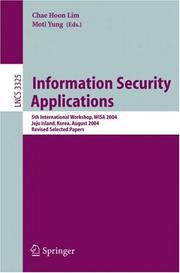 Chae Hoon Lim
Moti Yung (Eds.)

LNCS 3325

Information Security Applications

5th International Workshop, WISA 2004
Jeju Island, Korea, August 2004
Revised Selected Papers

Springer